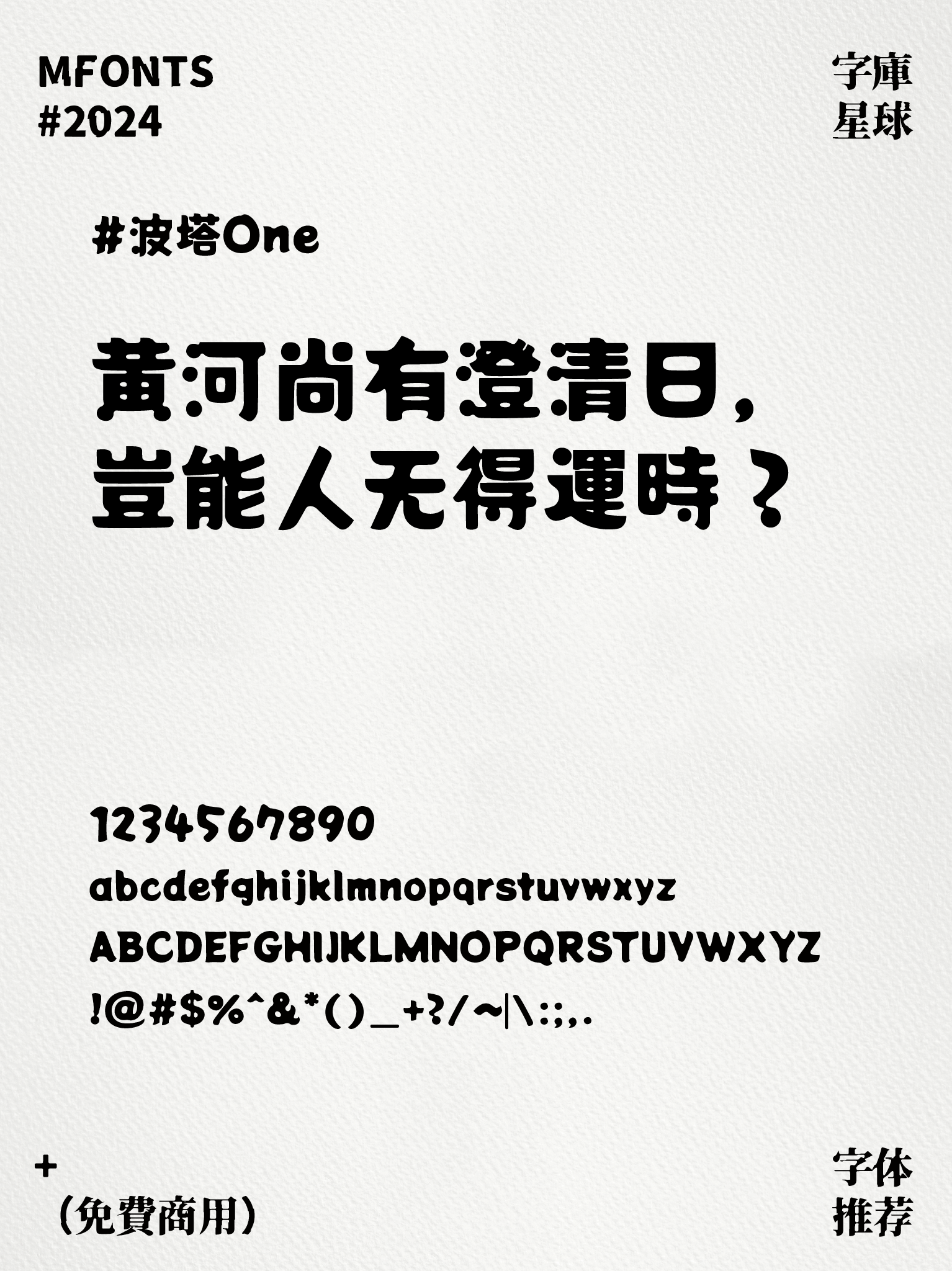 MFONTS
#2024

字庫
星球

#波塔One

黃河尚有澄清日，
豈能人无得運時？

1234567890
abcdefghijklmnopqrstuvwxyz
ABCDEFGHIJKLMNOPQRSTUVWXYZ
!@#$%^&*()_+?/~|\:;,.

+
（免費商用）

字体
推荐